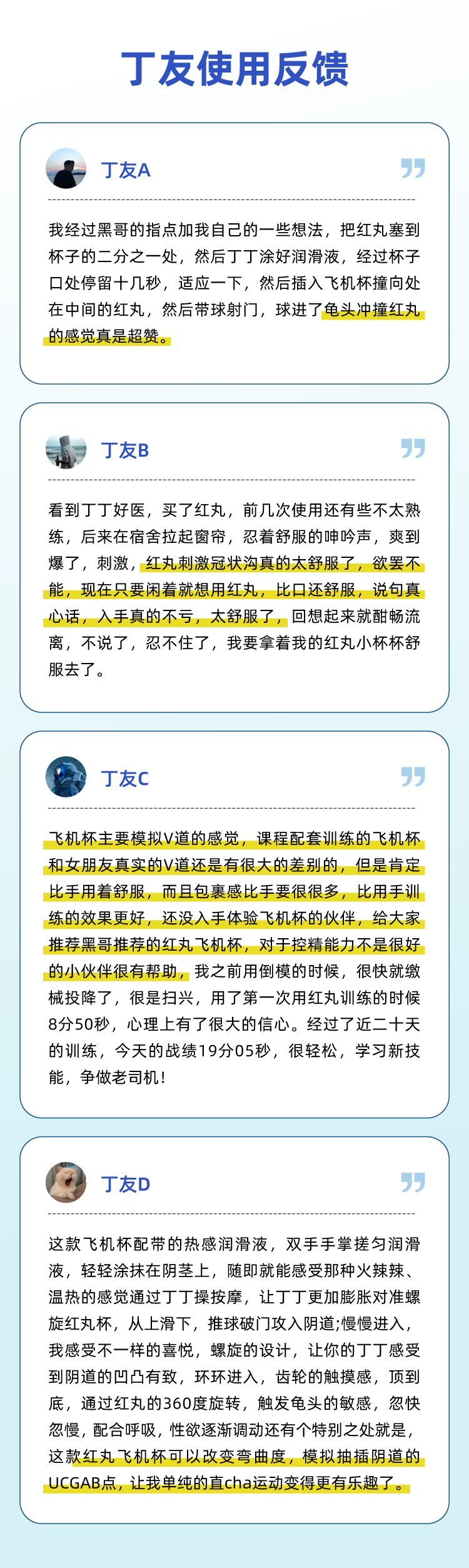 丁友使用反馈

丁友A

我经过黑哥的指点加我自己的一些想法，把红丸塞到杯子的二分之一处，然后丁丁涂好润滑液，经过杯子口处停留十几秒，适应一下，然后插入飞机杯撞向处在中间的红丸，然后带球射门，球进了龟头冲撞红丸的感觉真是超赞。

丁友B

看到丁丁好医，买了红丸，前几次使用还有些不太熟练，后来在宿舍拉起窗帘，忍着舒服的呻吟声，爽到爆了，刺激，红丸刺激冠状沟真的太舒服了，欲罢不能，现在只要闲着就想用红丸，比口还舒服，说句真心话，入手真的不亏，太舒服了，回想起来就酣畅流离，不说了，忍不住了，我要拿着我的红丸小杯杯舒服去了。

丁友C

飞机杯主要模拟V道的感觉，课程配套训练的飞机杯和女朋友真实的V道还是有很大的差别的，但是肯定比手用着舒服，而且包裹感比手要很很多，比用手训练的效果更好，还没入手体验飞机杯的伙伴，给大家推荐黑哥推荐的红丸飞机杯，对于控精能力不是很好的小伙伴很有帮助，我之前用倒模的时候，很快就缴械投降了，很是扫兴，用了第一次用红丸训练的时候8分50秒，心理上有了很大的信心。经过了近二十天的训练，今天的战绩19分05秒，很轻松，学习新技能，争做老司机！

丁友D

这款飞机杯配带的热感润滑液，双手手掌搓匀润滑液，轻轻涂抹在阴茎上，随即就能感受那种火辣辣、温热的感觉通过丁丁操按摩，让丁丁更加膨胀对准螺旋红丸杯，从上滑下，推球破门攻入阴道;慢慢进入，我感受不一样的喜悦，螺旋的设计，让你的丁丁感受到阴道的凹凸有致，环环进入，齿轮的触摸感，顶到底，通过红丸的360度旋转，触发龟头的敏感，忽快忽慢，配合呼吸，性欲逐渐调动还有个特别之处就是，这款红丸飞机杯可以改变弯曲度，模拟抽插阴道的UCGAB点，让我单纯的直cha运动变得更有乐趣了。